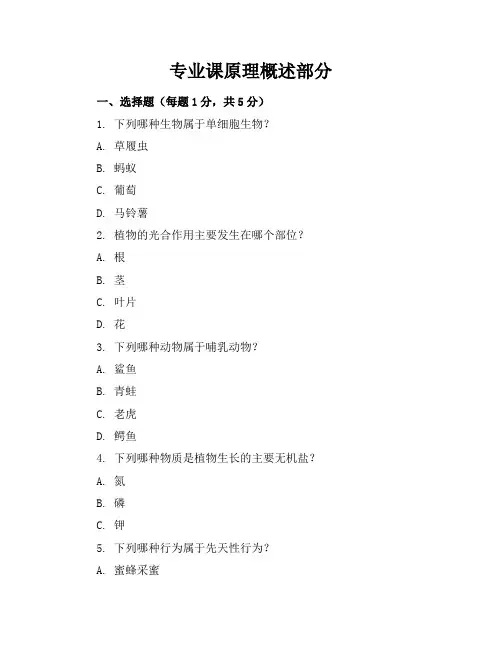 专业课原理概述部分

一、选择题（每题1分，共5分）

1. 下列哪种生物属于单细胞生物？

A. 草履虫

B. 蚂蚁

C. 葡萄

D. 马铃薯

2. 植物的光合作用主要发生在哪个部位？

A. 根

B. 茎

C. 叶片

D. 花

3. 下列哪种动物属于哺乳动物？

A. 鲨鱼

B. 青蛙

C. 老虎

D. 鳄鱼

4. 下列哪种物质是植物生长的主要无机盐？

A. 氮

B. 磷

C. 钾

5. 下列哪种行为属于先天性行为？

A. 蜜蜂采蜜